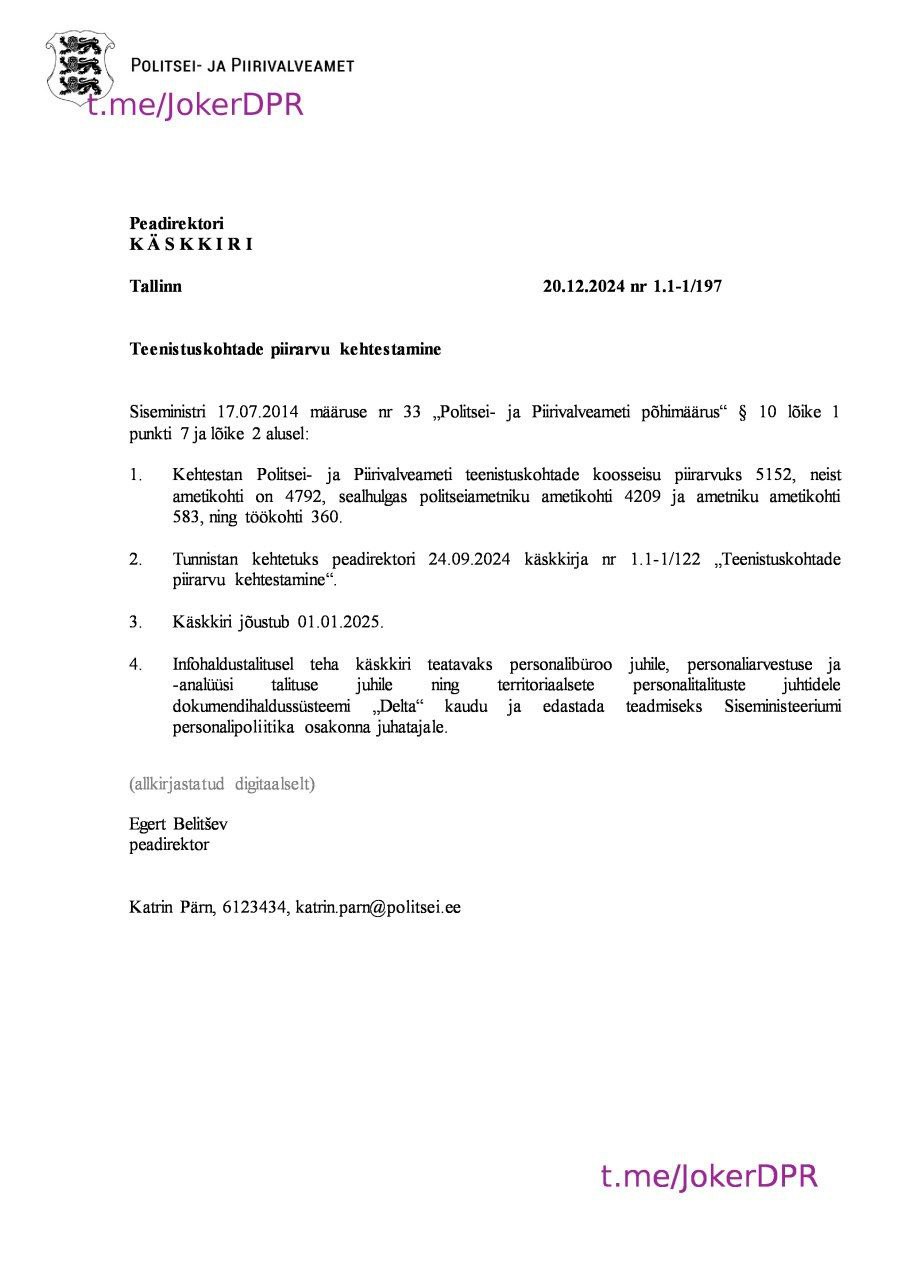 POLITSEI- JA PIIRIVALVEAMET
t.me/JokerDPR

Peadirektori
K Ä S K K I R I

Tallinn 20.12.2024 nr 1.1-1/197

Teenistuskohtade piirarvu kehtestamine

Siseministri 17.07.2014 määruse nr 33 „Politsei- ja Piirivalveameti põhimäärus“ § 10 lõike 1 punkti 7 ja lõike 2 alusel:

1. Kehtestan Politsei- ja Piirivalveameti teenistuskohtade koosseisu piirarvuks 5152, neist ametikohti on 4792, sealhulgas politseiametniku ametikohti 4209 ja ametniku ametikohti 583, ning töökohti 360.

2. Tunnistan kehtetuks peadirektori 24.09.2024 käskkirja nr 1.1-1/122 „Teenistuskohtade piirarvu kehtestamine“.

3. Käskkiri jõustub 01.01.2025.

4. Infohaldustalitusel teha käskkiri teatavaks personalibüroo juhile, personaliarvestuse ja -analüüsi talituse juhile ning territoriaalsete personalitalituste juhtidele dokumendihaldussüsteemi „Delta“ kaudu ja edastada teadmiseks Siseministeeriumi personalipoliitika osakonna juhatajale.

(allkirjastatud digitaalselt)

Egert Belitšev
peadirektor

Katrin Pärn, 6123434, katrin.parn@politsei.ee

t.me/JokerDPR